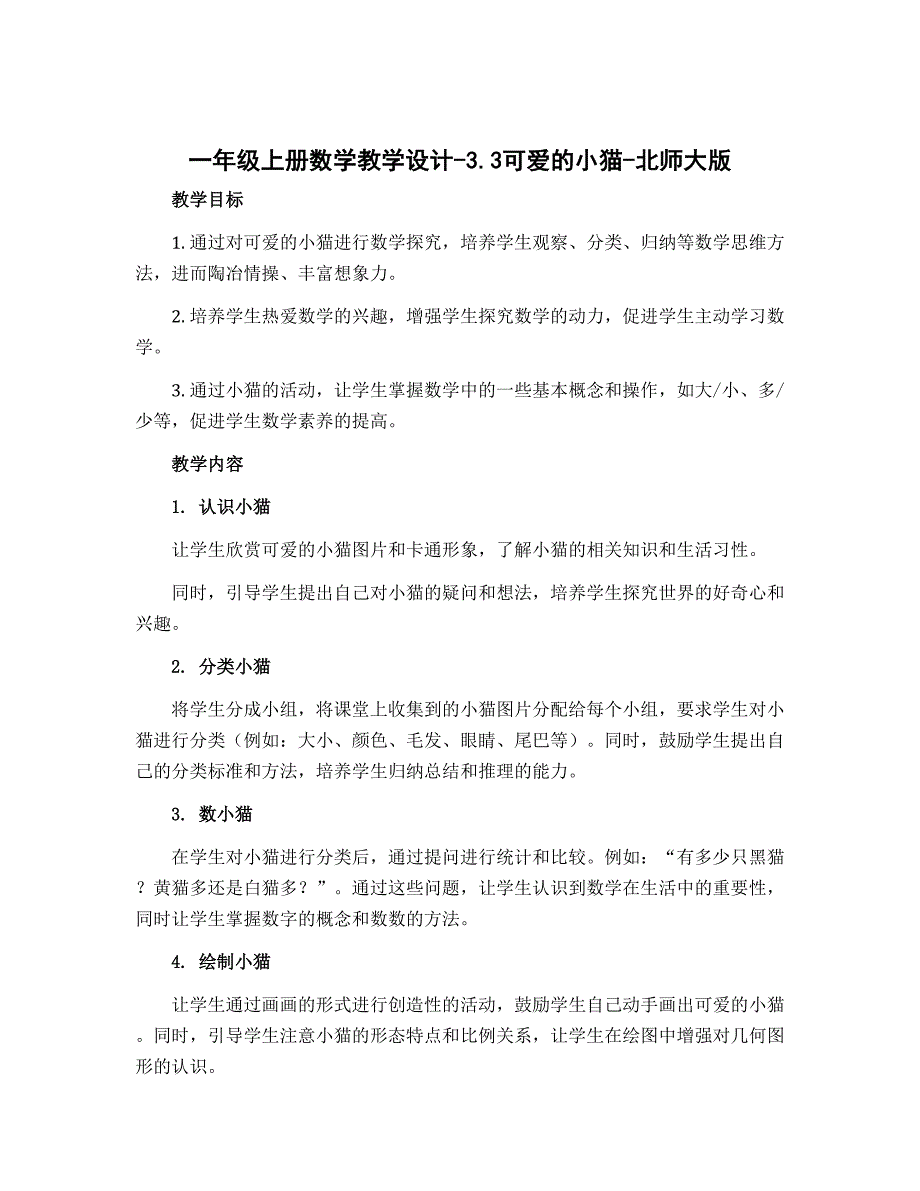 一年级上册数学教学设计-3.3可爱的小猫-北师大版

教学目标

1.通过对可爱的小猫进行数学探究，培养学生观察、分类、归纳等数学思维方法，进而陶冶情操、丰富想象力。

2.培养学生热爱数学的兴趣，增强学生探究数学的动力，促进学生主动学习数学。

3.通过小猫的活动，让学生掌握数学中的一些基本概念和操作，如大/小、多/少等，促进学生数学素养的提高。

教学内容

1. 认识小猫

让学生欣赏可爱的小猫图片和卡通形象，了解小猫的相关知识和生活习性。

同时，引导学生提出自己对小猫的疑问和想法，培养学生探究世界的好奇心和兴趣。

2. 分类小猫

将学生分成小组，将课堂上收集到的小猫图片分配给每个小组，要求学生对小猫进行分类（例如：大小、颜色、毛发、眼睛、尾巴等）。同时，鼓励学生提出自己的分类标准和方法，培养学生归纳总结和推理的能力。

3. 数小猫

在学生对小猫进行分类后，通过提问进行统计和比较。例如：“有多少只黑猫？黄猫多还是白猫多？”。通过这些问题，让学生认识到数学在生活中的重要性，同时让学生掌握数字的概念和数数的方法。

4. 绘制小猫

让学生通过画画的形式进行创造性的活动，鼓励学生自己动手画出可爱的小猫。同时，引导学生注意小猫的形态特点和比例关系，让学生在绘图中增强对几何图形的认识。